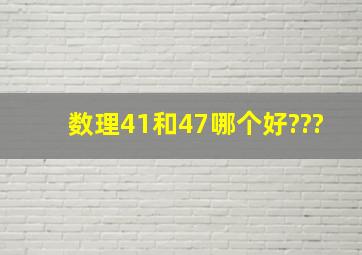 数理41和47哪个好???